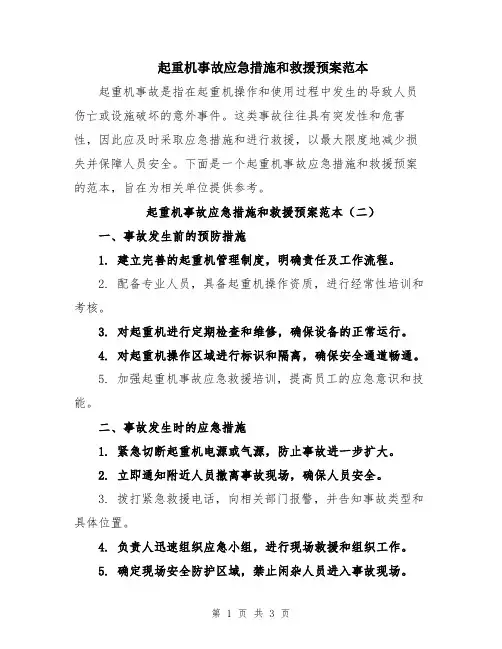 起重机事故应急措施和救援预案范本

起重机事故是指在起重机操作和使用过程中发生的导致人员伤亡或设施破坏的意外事件。这类事故往往具有突发性和危害性，因此应及时采取应急措施和进行救援，以最大限度地减少损失并保障人员安全。下面是一个起重机事故应急措施和救援预案的范本，旨在为相关单位提供参考。

起重机事故应急措施和救援预案范本（二）

一、事故发生前的预防措施

1. 建立完善的起重机管理制度，明确责任及工作流程。

2. 配备专业人员，具备起重机操作资质，进行经常性培训和考核。

3. 对起重机进行定期检查和维修，确保设备的正常运行。

4. 对起重机操作区域进行标识和隔离，确保安全通道畅通。

5. 加强起重机事故应急救援培训，提高员工的应急意识和技能。

二、事故发生时的应急措施

1. 紧急切断起重机电源或气源，防止事故进一步扩大。

2. 立即通知附近人员撤离事故现场，确保人员安全。

3. 拨打紧急救援电话，向相关部门报警，并告知事故类型和具体位置。

4. 负责人迅速组织应急小组，进行现场救援和组织工作。

5. 确定现场安全防护区域，禁止闲杂人员进入事故现场。

第 1 页 共 3 页